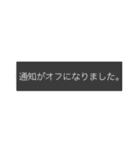 通知がオフになりました。